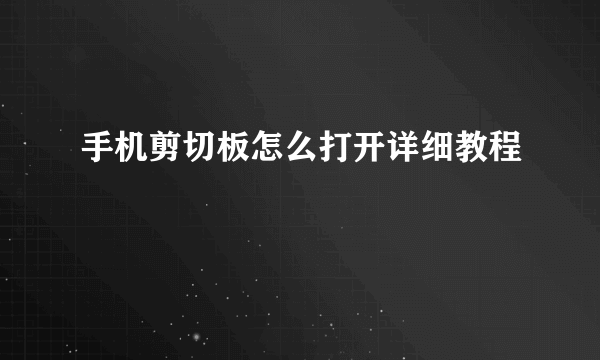 手机剪切板怎么打开详细教程